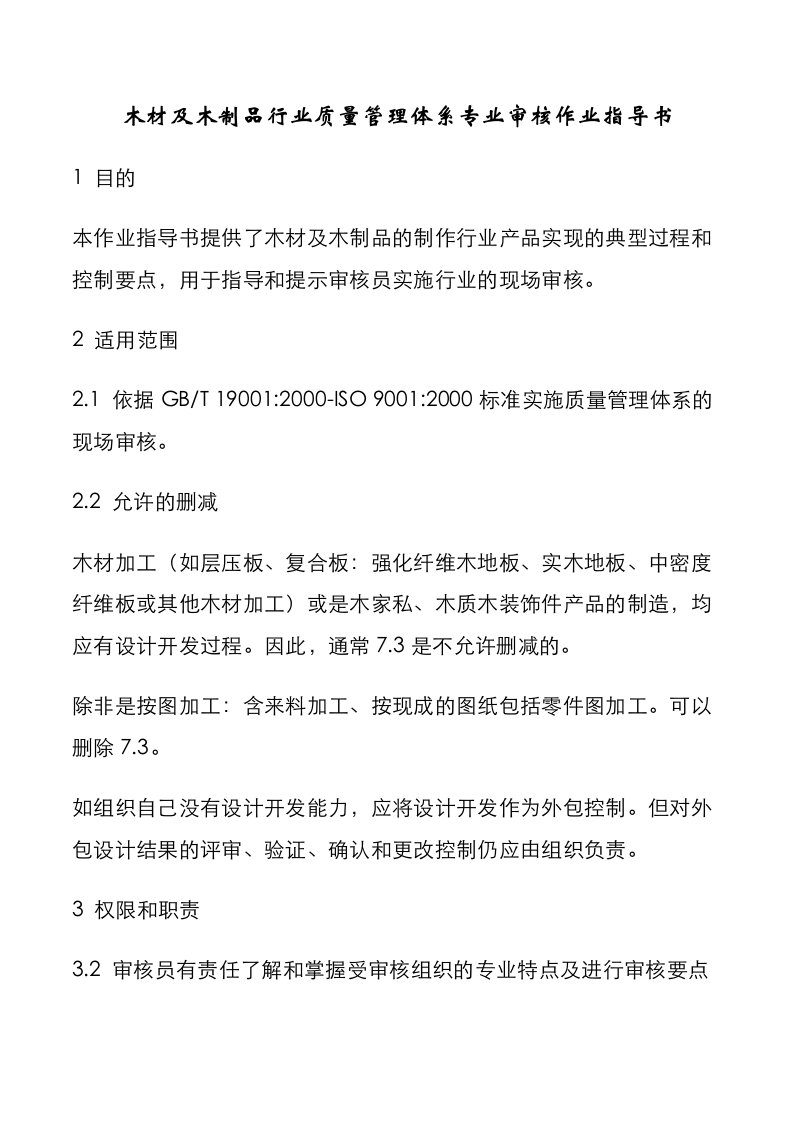 木材及木制品行业质量管理体系专业审核作业指导书

1 目的

本作业指导书提供了木材及木制品的制作行业产品实现的典型过程和控制要点，用于指导和提示审核员实施行业的现场审核。

2 适用范围

2.1 依据 GB/T 19001:2000-ISO 9001:2000 标准实施质量管理体系的现场审核。

2.2 允许的删减

木材加工（如层压板、复合板：强化纤维木地板、实木地板、中密度纤维板或其他木材加工）或是木家私、木质木装饰件产品的制造，均应有设计开发过程。因此，通常 7.3 是不允许删减的。

除非是按图加工：含来料加工、按现成的图纸包括零件图加工。可以删除 7.3。

如组织自己没有设计开发能力，应将设计开发作为外包控制。但对外包设计结果的评审、验证、确认和更改控制仍应由组织负责。

3 权限和职责

3.2 审核员有责任了解和掌握受审核组织的专业特点及进行审核要点